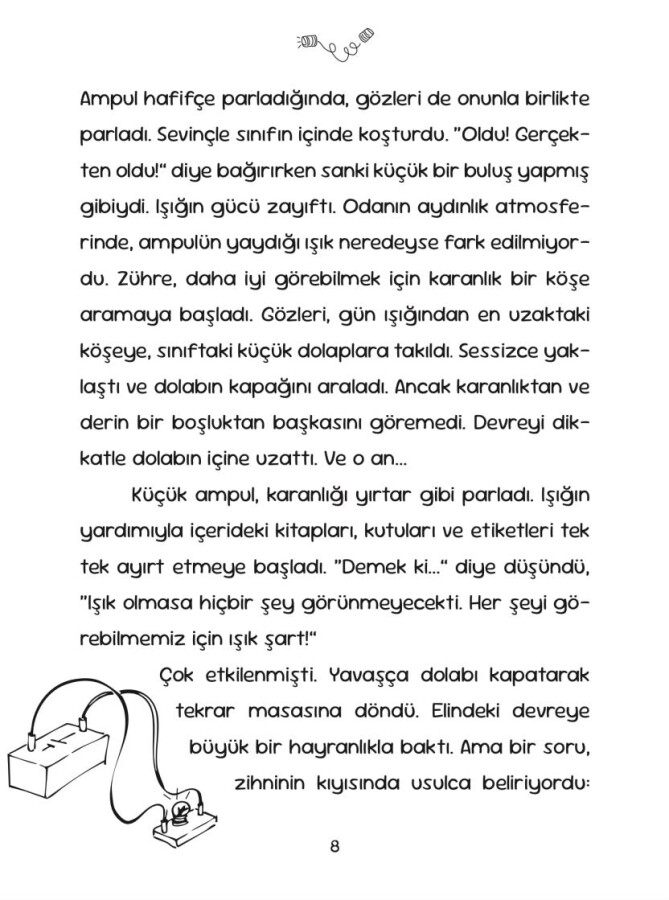 Ampul hafifçe parladığında, gözleri de onunla birlikte parladı. Sevinçle sınıfın içinde koşturdu. "Oldu! Gerçekten oldu!" diye bağırırken sanki küçük bir buluş yapmış gibiydi. Işığın gücü zayıftı. Odanın aydınlık atmosferinde, ampulün yaydığı ışık neredeyse fark edilmiyordu. Zühre, daha iyi görebilmek için karanlık bir köşe aramaya başladı. Gözleri, gün ışığından en uzaktaki köşeye, sınıftaki küçük dolaplara takıldı. Sessizce yaklaştı ve dolabın kapağını araladı. Ancak karanlıktan ve derin bir boşluktan başkasını göremedi. Devreyi dikkatle dolabın içine uzattı. Ve o an...

Küçük ampul, karanlığı yırtar gibi parladı. Işığın yardımıyla içerideki kitapları, kutuları ve etiketleri tek tek ayırt etmeye başladı. "Demek ki..." diye düşündü, "Işık olmasa hiçbir şey görünmeyecekti. Her şeyi görebilmemiz için ışık şart!"

Çok etkilenmişti. Yavaşça dolabı kapatarak tekrar masasına döndü. Elindeki devreye büyük bir hayranlıkla baktı. Ama bir soru, zihninin kıyısında usulca beliriyordu:

8